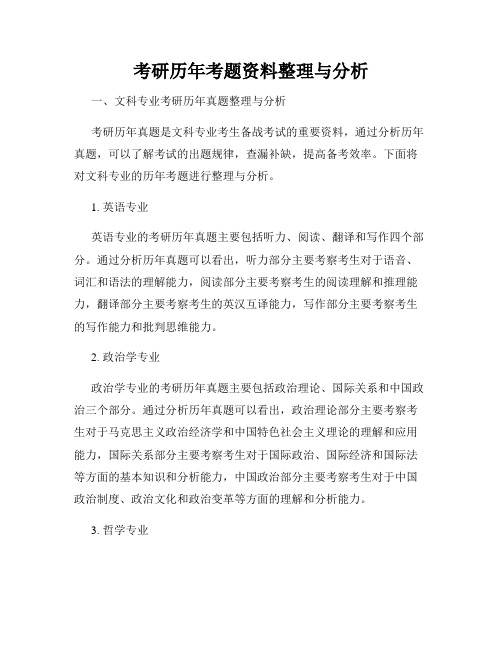 考研历年考题资料整理与分析

一、文科专业考研历年真题整理与分析

考研历年真题是文科专业考生备战考试的重要资料，通过分析历年真题，可以了解考试的出题规律，查漏补缺，提高备考效率。下面将对文科专业的历年考题进行整理与分析。

1. 英语专业

英语专业的考研历年真题主要包括听力、阅读、翻译和写作四个部分。通过分析历年真题可以看出，听力部分主要考察考生对于语音、词汇和语法的理解能力，阅读部分主要考察考生的阅读理解和推理能力，翻译部分主要考察考生的英汉互译能力，写作部分主要考察考生的写作能力和批判思维能力。

2. 政治学专业

政治学专业的考研历年真题主要包括政治理论、国际关系和中国政治三个部分。通过分析历年真题可以看出，政治理论部分主要考察考生对于马克思主义政治经济学和中国特色社会主义理论的理解和应用能力，国际关系部分主要考察考生对于国际政治、国际经济和国际法等方面的基本知识和分析能力，中国政治部分主要考察考生对于中国政治制度、政治文化和政治变革等方面的理解和分析能力。

3. 哲学专业